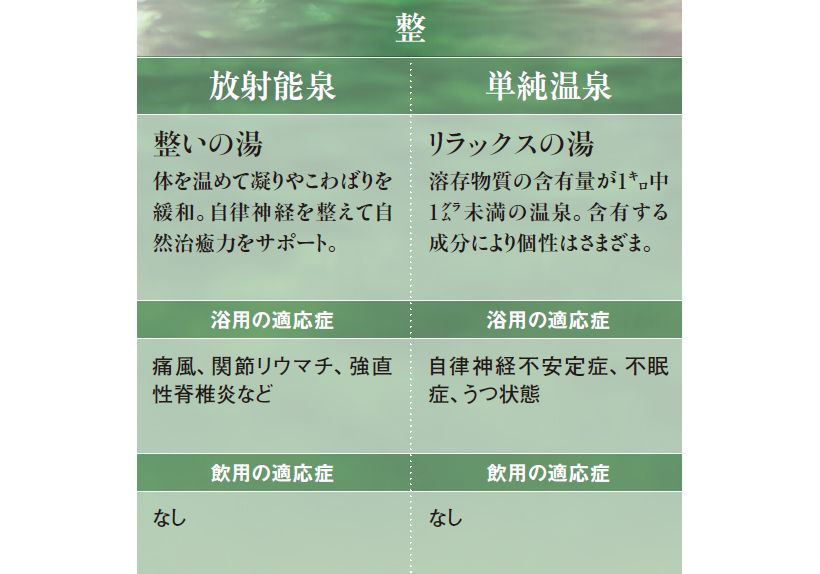 整

放射能泉

整いの湯

体を温めて凝りやこわばりを緩和。自律神経を整えて自然治癒力をサポート。

浴用の適応症

痛風、関節リウマチ、強直性脊椎炎など

飲用の適応症

なし

単純温泉

リラックスの湯

溶存物質の含有量が1㌔中1㌘未満の温泉。含有する成分により個性はさまざま。

浴用の適応症

自律神経不安定症、不眠症、うつ状態

飲用の適応症

なし